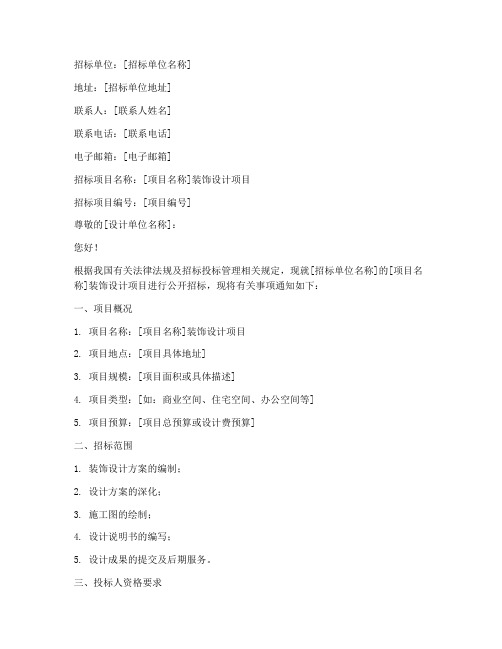 招标单位：[招标单位名称]

地址：[招标单位地址]

联系人：[联系人姓名]

联系电话：[联系电话]

电子邮箱：[电子邮箱]

招标项目名称：[项目名称]装饰设计项目

招标项目编号：[项目编号]

尊敬的[设计单位名称]：

您好！

根据我国有关法律法规及招标投标管理相关规定，现就[招标单位名称]的[项目名称]装饰设计项目进行公开招标，现将有关事项通知如下：

一、项目概况

1. 项目名称：[项目名称]装饰设计项目

2. 项目地点：[项目具体地址]

3. 项目规模：[项目面积或具体描述]

4. 项目类型：[如：商业空间、住宅空间、办公空间等]

5. 项目预算：[项目总预算或设计费预算]

二、招标范围

1. 装饰设计方案的编制；

2. 设计方案的深化；

3. 施工图的绘制；

4. 设计说明书的编写；

5. 设计成果的提交及后期服务。

三、投标人资格要求